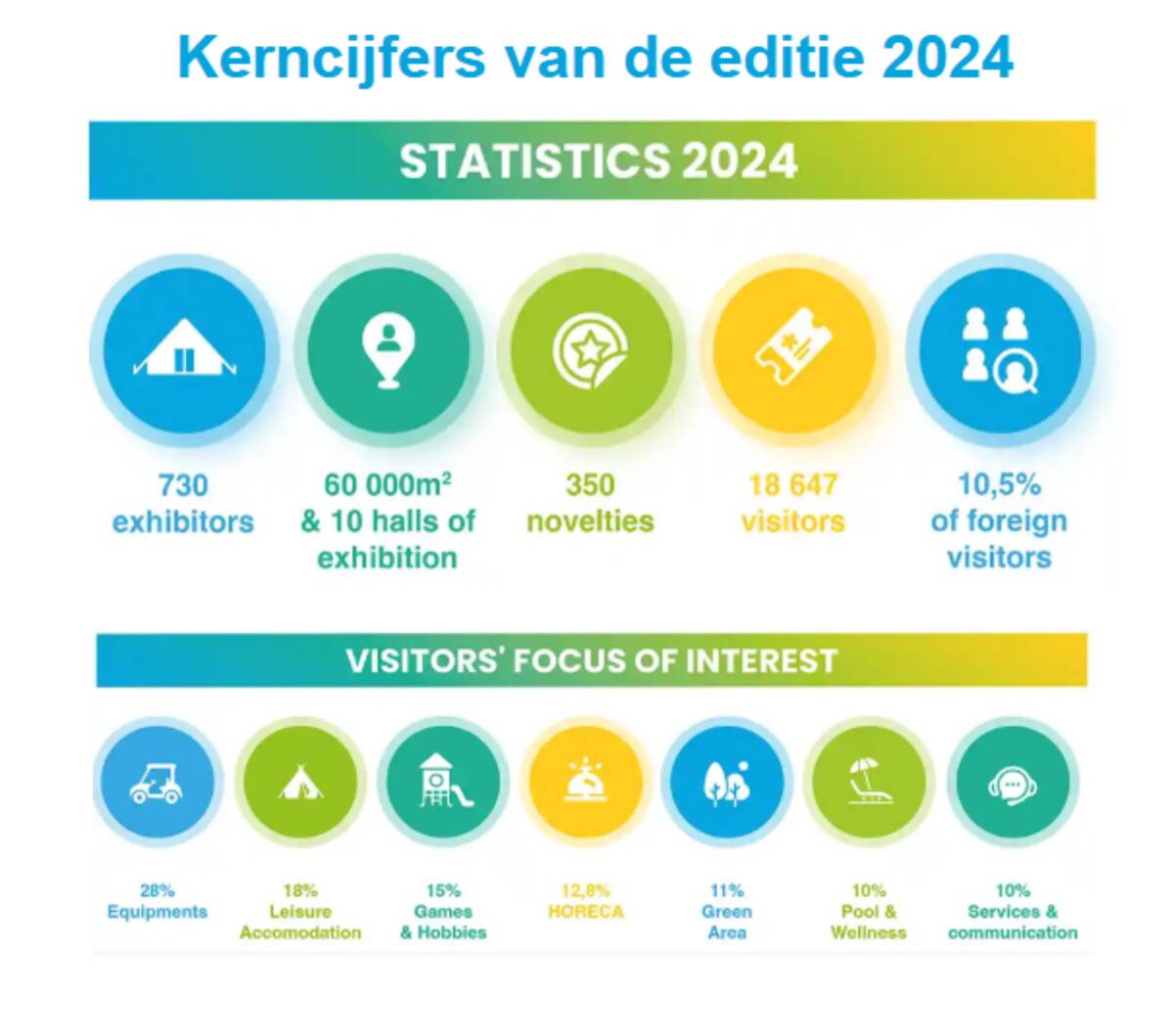 Kerncijfers van de editie 2024

STATISTICS 2024

730 exhibitors

60 000m² & 10 halls of exhibition

350 novelties

18 647 visitors

10,5% of foreign visitors

VISITORS' FOCUS OF INTEREST

28% Equipments

18% Leisure Accomodation

15% Games & Hobbies

12,8% HORECA

11% Green Area

10% Pool & Wellness

10% Services & communication